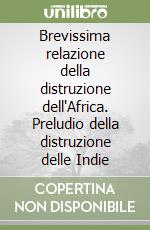 unilibro

Brevissima relazione della distruzione dell'Africa. Preludio della distruzione delle Indie

COPERTINA NON DISPONIBILE